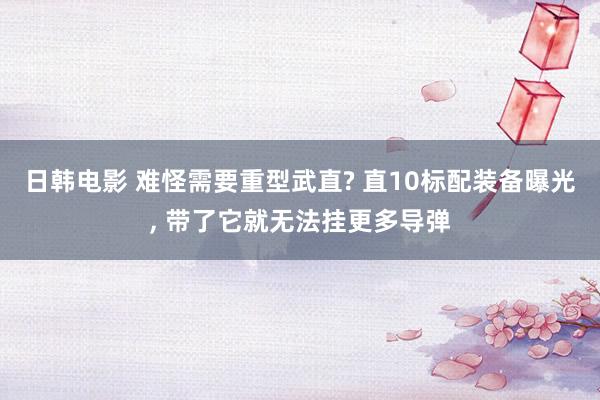 日韩电影 难怪需要重型武直? 直10标配装备曝光, 带了它就无法挂更多导弹